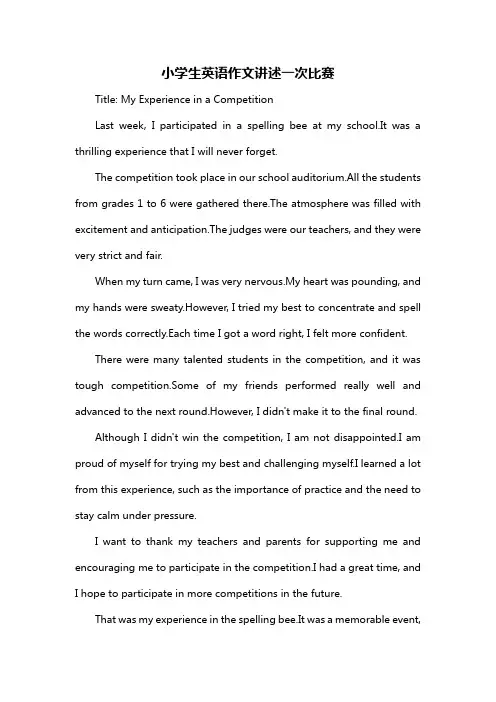 小学生英语作文讲述一次比赛

Title: My Experience in a Competition

Last week, I participated in a spelling bee at my school.It was a thrilling experience that I will never forget.

The competition took place in our school auditorium.All the students from grades 1 to 6 were gathered there.The atmosphere was filled with excitement and anticipation.The judges were our teachers, and they were very strict and fair.

When my turn came, I was very nervous.My heart was pounding, and my hands were sweaty.However, I tried my best to concentrate and spell the words correctly.Each time I got a word right, I felt more confident.

There were many talented students in the competition, and it was tough competition.Some of my friends performed really well and advanced to the next round.However, I didn't make it to the final round.

Although I didn't win the competition, I am not disappointed.I am proud of myself for trying my best and challenging myself.I learned a lot from this experience, such as the importance of practice and the need to stay calm under pressure.

I want to thank my teachers and parents for supporting me and encouraging me to participate in the competition.I had a great time, and I hope to participate in more competitions in the future.

That was my experience in the spelling bee.It was a memorable event,